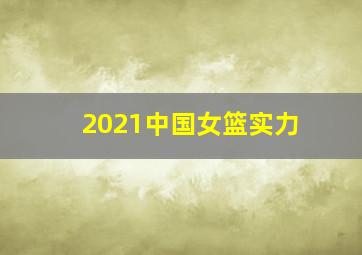 2021中国女篮实力